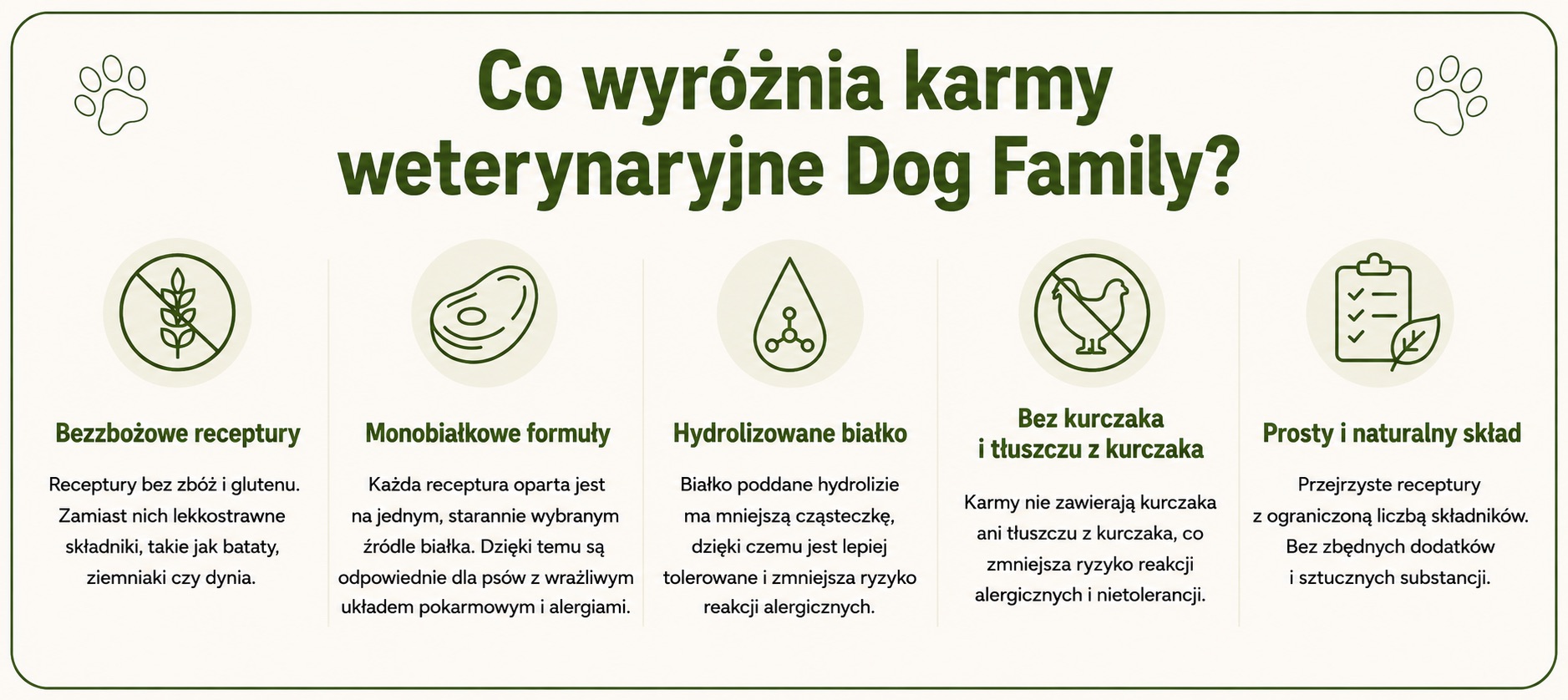 Co wyróżnia karmy weterynaryjne Dog Family?

Bezzbożowe receptury

Receptury bez zbóż i glutenu. Zamiast nich lekkostrawne składniki, takie jak bataty, ziemniaki czy dynia.

Monobiałkowe formuły

Każda receptura oparta jest na jednym, starannie wybranym źródle białka. Dzięki temu są odpowiednie dla psów z wrażliwym układem pokarmowym i alergiami.

Hydrolizowane białko

Białko poddane hydrolizie ma mniejszą cząsteczkę, dzięki czemu jest lepiej tolerowane i zmniejsza ryzyko reakcji alergicznych.

Bez kurczaka i tłuszczu z kurczaka

Karmy nie zawierają kurczaka ani tłuszczu z kurczaka, co zmniejsza ryzyko reakcji alergicznych i nietolerancji.

Prosty i naturalny skład

Przejrzyste receptury z ograniczoną liczbą składników. Bez zbędnych dodatków i sztucznych substancji.